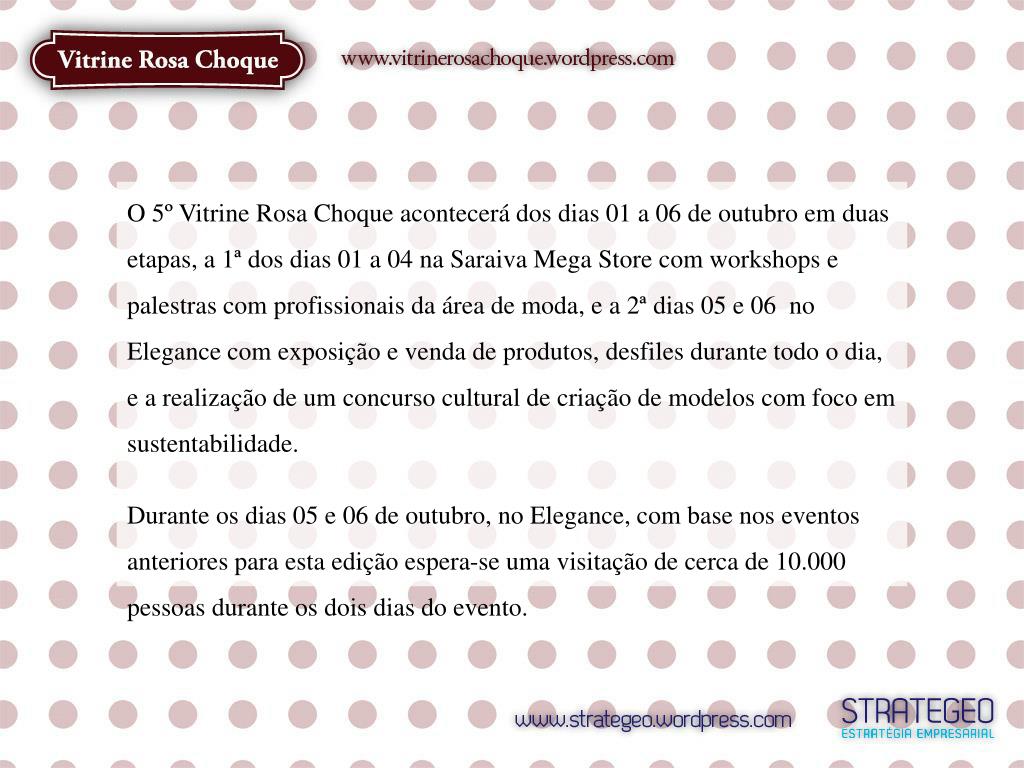 Vitrine Rosa Choque

www.vitrinerosachoque.wordpress.com

O 5º Vitrine Rosa Choque acontecerá dos dias 01 a 06 de outubro em duas etapas, a 1ª dos dias 01 a 04 na Saraiva Mega Store com workshops e palestras com profissionais da área de moda, e a 2ª dias 05 e 06 no Elegance com exposição e venda de produtos, desfiles durante todo o dia, e a realização de um concurso cultural de criação de modelos com foco em sustentabilidade.

Durante os dias 05 e 06 de outubro, no Elegance, com base nos eventos anteriores para esta edição espera-se uma visitação de cerca de 10.000 pessoas durante os dois dias do evento.

www.strategeo.wordpress.com

STRATEGEO
ESTRATÉGIA EMPRESARIAL